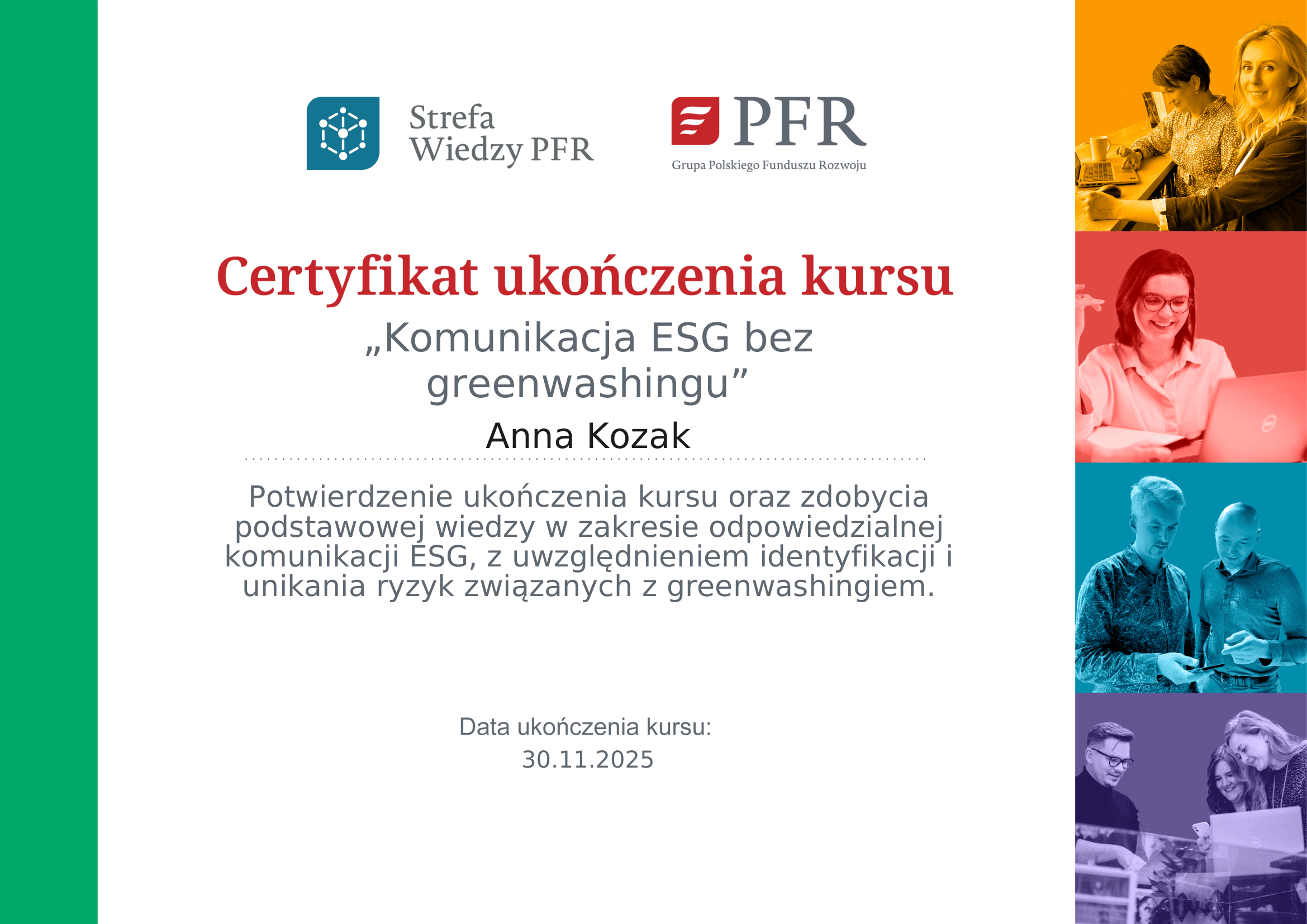 Strefa
Wiedzy PFR

PFR
Grupa Polskiego Funduszu Rozwoju

Certyfikat ukończenia kursu

„Komunikacja ESG bez greenwashingu”

Anna Kozak

Potwierdzenie ukończenia kursu oraz zdobycia podstawowej wiedzy w zakresie odpowiedzialnej komunikacji ESG, z uwzględnieniem identyfikacji i unikania ryzyk związanych z greenwashingiem.

Data ukończenia kursu:
30.11.2025